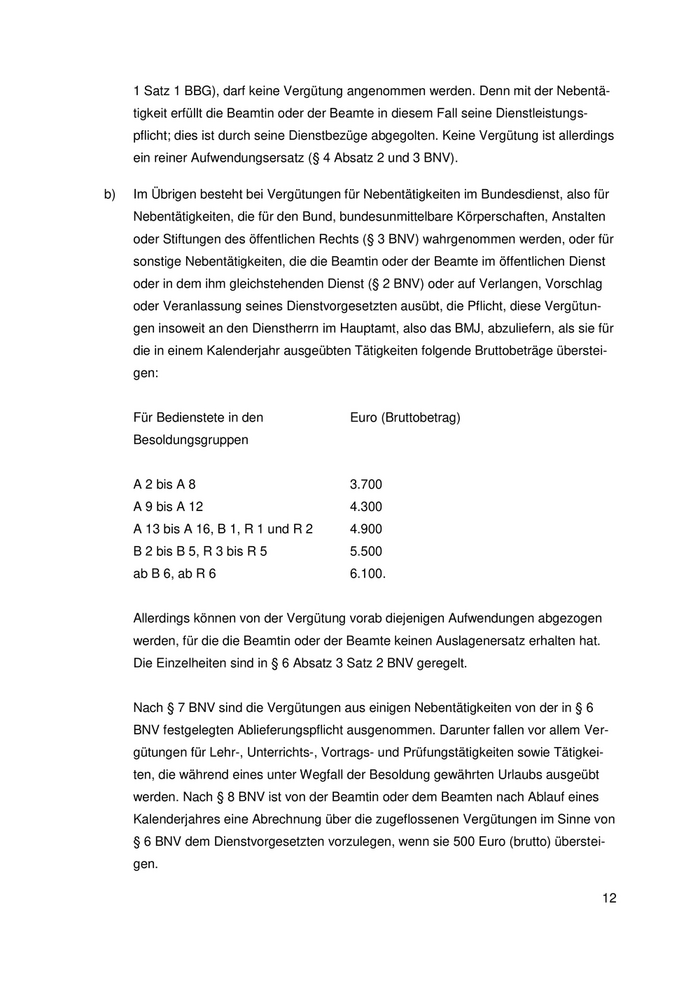 1 Satz 1 BBG), darf keine Vergütung angenommen werden. Denn mit der Nebentätigkeit erfüllt die Beamtin oder der Beamte in diesem Fall seine Dienstleistungspflicht; dies ist durch seine Dienstbezüge abgegolten. Keine Vergütung ist allerdings ein reiner Aufwendungsersatz (§ 4 Absatz 2 und 3 BNV).

b) Im Übrigen besteht bei Vergütungen für Nebentätigkeiten im Bundesdienst, also für Nebentätigkeiten, die für den Bund, bundesunmittelbare Körperschaften, Anstalten oder Stiftungen des öffentlichen Rechts (§ 3 BNV) wahrgenommen werden, oder für sonstige Nebentätigkeiten, die die Beamtin oder der Beamte im öffentlichen Dienst oder in dem ihm gleichstehenden Dienst (§ 2 BNV) oder auf Verlangen, Vorschlag oder Veranlassung seines Dienstvorgesetzten ausübt, die Pflicht, diese Vergütungen insoweit an den Dienstherrn im Hauptamt, also das BMJ, abzuliefern, als sie für die in einem Kalenderjahr ausgeübten Tätigkeiten folgende Bruttobeträge übersteigen:

| Für Bedienstete in den Besoldungsgruppen | Euro (Bruttobetrag) |
|---|---|
| A 2 bis A 8 | 3.700 |
| A 9 bis A 12 | 4.300 |
| A 13 bis A 16, B 1, R 1 und R 2 | 4.900 |
| B 2 bis B 5, R 3 bis R 5 | 5.500 |
| ab B 6, ab R 6 | 6.100. |

Allerdings können von der Vergütung vorab diejenigen Aufwendungen abgezogen werden, für die die Beamtin oder der Beamte keinen Auslagenersatz erhalten hat. Die Einzelheiten sind in § 6 Absatz 3 Satz 2 BNV geregelt.

Nach § 7 BNV sind die Vergütungen aus einigen Nebentätigkeiten von der in § 6 BNV festgelegten Ablieferungspflicht ausgenommen. Darunter fallen vor allem Vergütungen für Lehr-, Unterrichts-, Vortrags- und Prüfungstätigkeiten sowie Tätigkeiten, die während eines unter Wegfall der Besoldung gewährten Urlaubs ausgeübt werden. Nach § 8 BNV ist von der Beamtin oder dem Beamten nach Ablauf eines Kalenderjahres eine Abrechnung über die zugeflossenen Vergütungen im Sinne von § 6 BNV dem Dienstvorgesetzten vorzulegen, wenn sie 500 Euro (brutto) übersteigen.

12